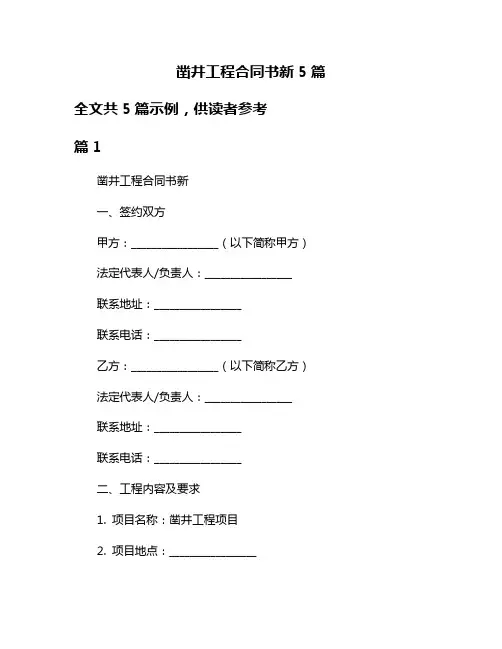 凿井工程合同书新 5 篇

全文共 5 篇示例，供读者参考

篇 1

凿井工程合同书新

一、签约双方

甲方：________________（以下简称甲方）

法定代表人/负责人：________________

联系地址：________________

联系电话：________________

乙方：________________（以下简称乙方）

法定代表人/负责人：________________

联系地址：________________

联系电话：________________

二、工程内容及要求

1. 项目名称：凿井工程项目

2. 项目地点：________________